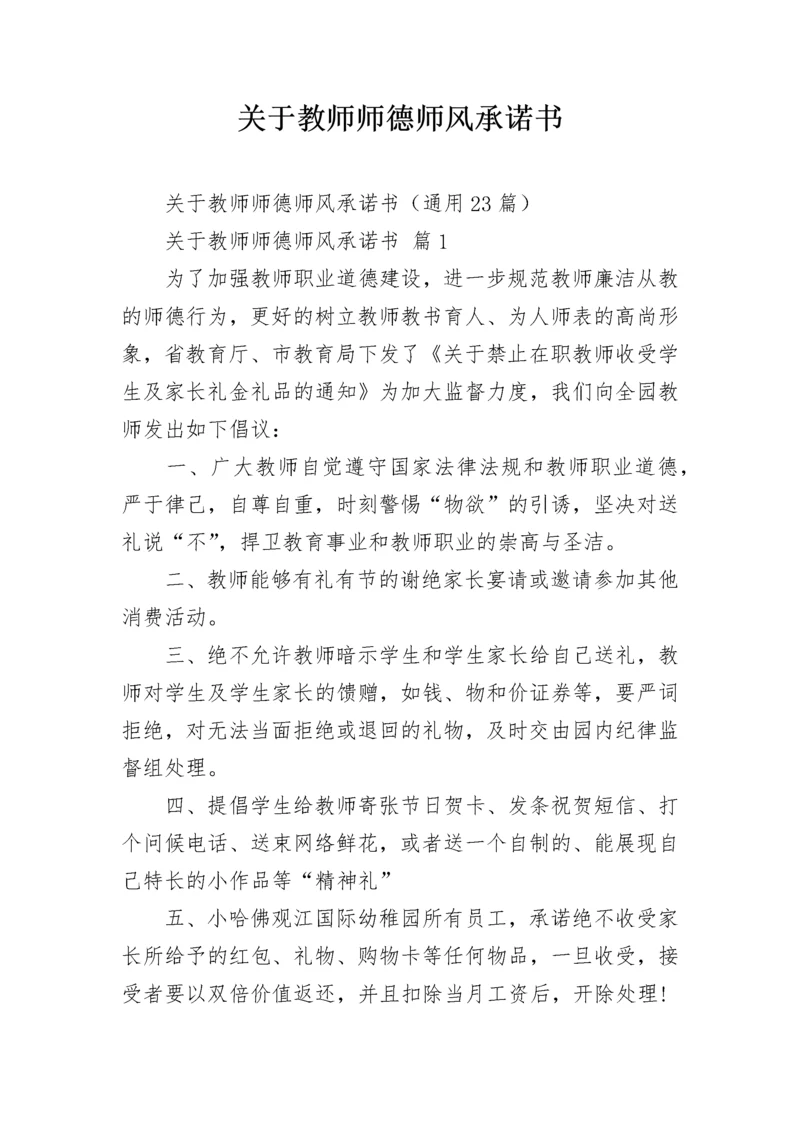 关于教师师德师风承诺书

关于教师师德师风承诺书（通用23篇）

关于教师师德师风承诺书 篇1

为了加强教师职业道德建设，进一步规范教师廉洁从教的师德行为，更好的树立教师教书育人、为人师表的高尚形象，省教育厅、市教育局下发了《关于禁止在职教师收受学生及家长礼金礼品的通知》为加大监督力度，我们向全园教师发出如下倡议：

一、广大教师自觉遵守国家法律法规和教师职业道德，严于律己，自尊自重，时刻警惕“物欲”的引诱，坚决对送礼说“不”，捍卫教育事业和教师职业的崇高与圣洁。

二、教师能够有礼有节的谢绝家长宴请或邀请参加其他消费活动。

三、绝不允许教师暗示学生和学生家长给自己送礼，教师对学生及学生家长的馈赠，如钱、物和价证券等，要严词拒绝，对无法当面拒绝或退回的礼物，及时交由园内纪律监督组处理。

四、提倡学生给教师寄张节日贺卡、发条祝贺短信、打个问候电话、送束网络鲜花，或者送一个自制的、能展现自己特长的小作品等“精神礼”

五、小哈佛观江国际幼稚园所有员工，承诺绝不收受家长所给予的红包、礼物、购物卡等任何物品，一旦收受，接受者要以双倍价值返还，并且扣除当月工资后，开除处理！